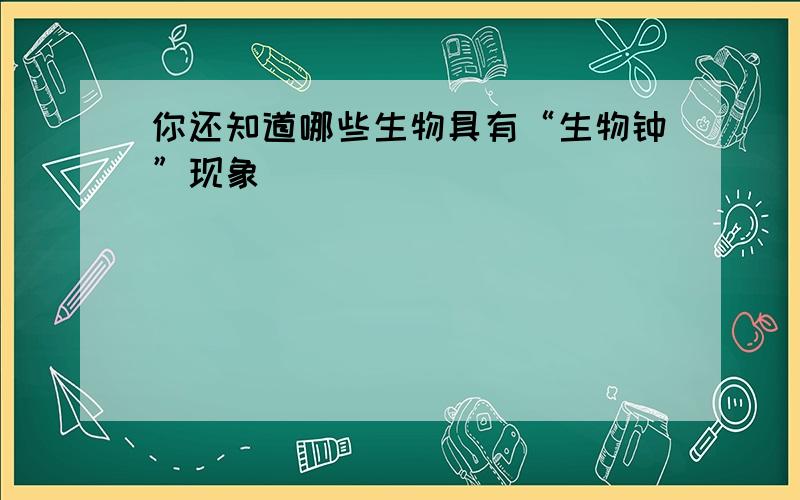 你还知道哪些生物具有“生物钟”现象